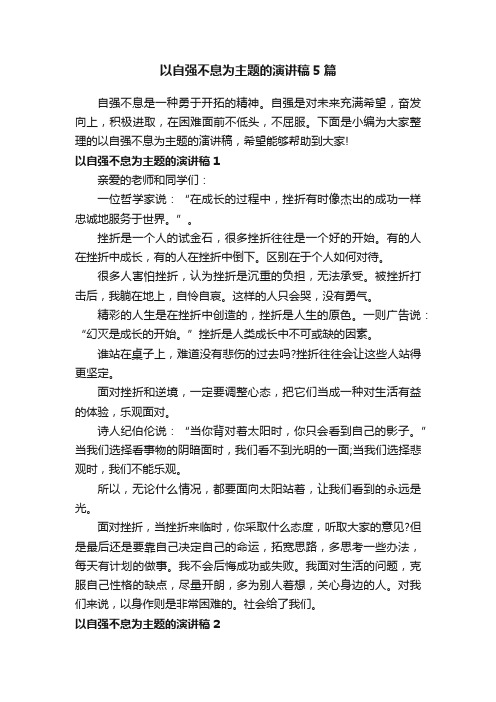 以自强不息为主题的演讲稿5篇

自强不息是一种勇于开拓的精神。自强是对未来充满希望，奋发向上，积极进取，在困难面前不低头，不屈服。下面是小编为大家整理的以自强不息为主题的演讲稿，希望能够帮助到大家!

以自强不息为主题的演讲稿1

亲爱的老师和同学们：

一位哲学家说：“在成长的过程中，挫折有时像杰出的成功一样忠诚地服务于世界。”。

挫折是一个人的试金石，很多挫折往往是一个好的开始。有的人在挫折中成长，有的人在挫折中倒下。区别在于个人如何对待。

很多人害怕挫折，认为挫折是沉重的负担，无法承受。被挫折打击后，我躺在地上，自怜自哀。这样的人只会哭，没有勇气。

精彩的人生是在挫折中创造的，挫折是人生的原色。一则广告说：“幻灭是成长的开始。”挫折是人类成长中不可或缺的因素。

谁站在桌子上，难道没有悲伤的过去吗?挫折往往会让这些人站得更坚定。

面对挫折和逆境，一定要调整心态，把它们当成一种对生活有益的体验，乐观面对。

诗人纪伯伦说：“当你背对着太阳时，你只会看到自己的影子。”当我们选择看事物的阴暗面时，我们看不到光明的一面;当我们选择悲观时，我们不能乐观。

所以，无论什么情况，都要面向太阳站着，让我们看到的永远是光。

面对挫折，当挫折来临时，你采取什么态度，听取大家的意见?但是最后还是要靠自己决定自己的命运，拓宽思路，多思考一些办法，每天有计划的做事。我不会后悔成功或失败。我面对生活的问题，克服自己性格的缺点，尽量开朗，多为别人着想，关心身边的人。对我们来说，以身作则是非常困难的。社会给了我们。

以自强不息为主题的演讲稿2